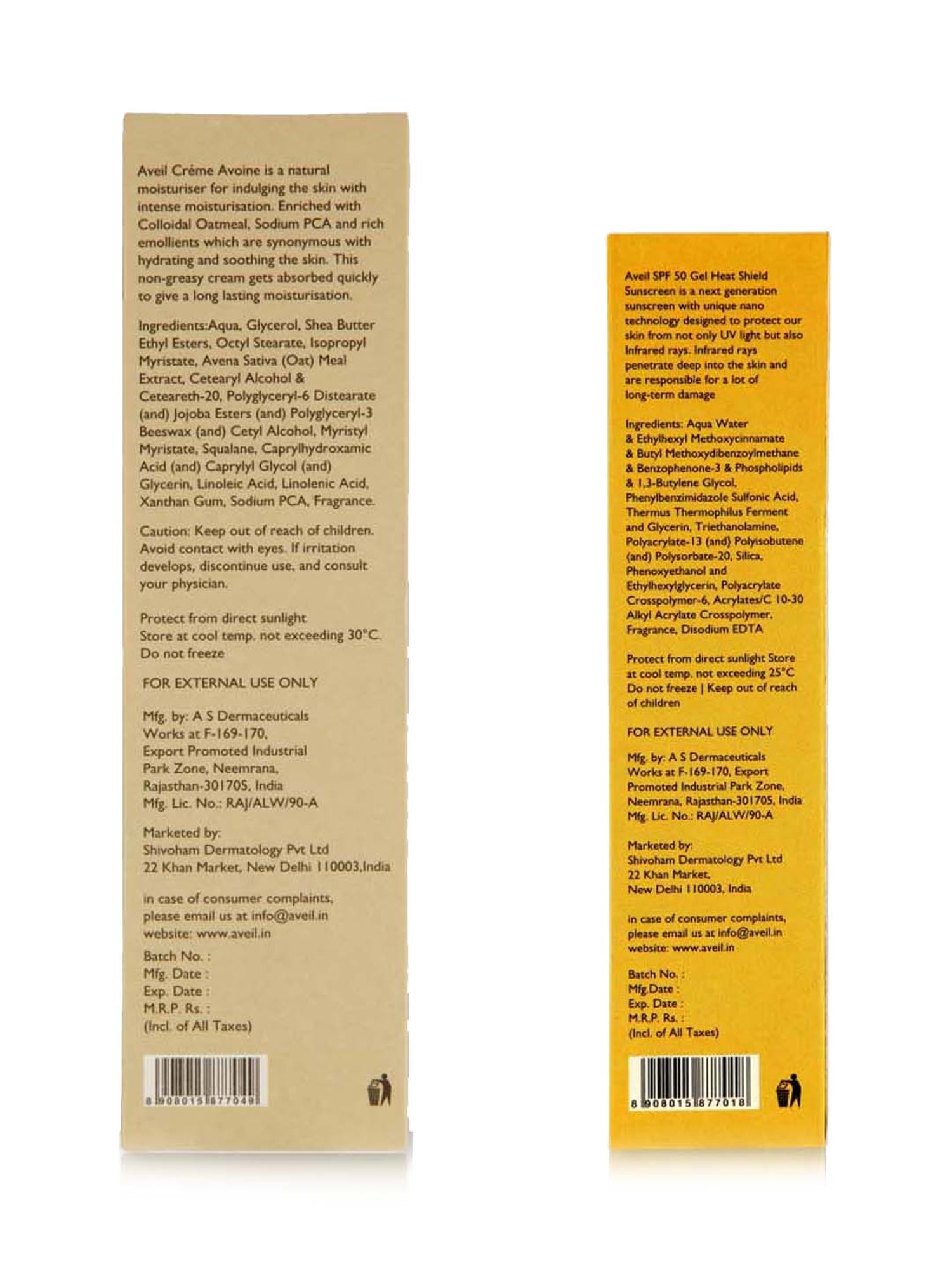 Aveil Créme Avoine is a natural moisturiser for indulging the skin with intense moisturisation. Enriched with Colloidal Oatmeal, Sodium PCA and rich emollients which are synonymous with hydrating and soothing the skin. This non-greasy cream gets absorbed quickly to give a long lasting moisturisation.

Ingredients:Aqua, Glycerol, Shea Butter Ethyl Esters, Octyl Stearate, Isopropyl Myristate, Avena Sativa (Oat) Meal Extract, Cetearyl Alcohol & Ceteareth-20, Polyglyceryl-6 Distearate (and) Jojoba Esters (and) Polyglyceryl-3 Beeswax (and) Cetyl Alcohol, Myristyl Myristate, Squalane, Caprylhydroxamic Acid (and) Caprylyl Glycol (and) Glycerin, Linoleic Acid, Linolenic Acid, Xanthan Gum, Sodium PCA, Fragrance.

Caution: Keep out of reach of children. Avoid contact with eyes. If irritation develops, discontinue use, and consult your physician.

Protect from direct sunlight
Store at cool temp. not exceeding 30°C.
Do not freeze

FOR EXTERNAL USE ONLY

Mfg. by: A S Dermaceuticals
Works at F-169-170,
Export Promoted Industrial
Park Zone, Neemrana,
Rajasthan-301705, India
Mfg. Lic. No.: RAJ/ALW/90-A

Marketed by:
Shivoham Dermatology Pvt Ltd
22 Khan Market, New Delhi 110003,India

in case of consumer complaints, please email us at info@aveil.in
website: www.aveil.in

Batch No. :
Mfg. Date :
Exp. Date :
M.R.P. Rs. :
(Incl. of All Taxes)

8 908015 877049

Aveil SPF 50 Gel Heat Shield Sunscreen is a next generation sunscreen with unique nano technology designed to protect our skin from not only UV light but also Infrared rays. Infrared rays penetrate deep into the skin and are responsible for a lot of long-term damage

Ingredients: Aqua Water & Ethylhexyl Methoxycinnamate & Butyl Methoxydibenzoylmethane & Benzophenone-3 & Phospholipids & 1,3-Butylene Glycol, Phenylbenzimidazole Sulfonic Acid, Thermus Thermophilus Ferment and Glycerin, Triethanolamine, Polyacrylate-13 (and} Polyisobutene (and) Polysorbate-20, Silica, Phenoxyethanol and Ethylhexylglycerin, Polyacrylate Crosspolymer-6, Acrylates/C 10-30 Alkyl Acrylate Crosspolymer, Fragrance, Disodium EDTA

Protect from direct sunlight Store at cool temp. not exceeding 25°C Do not freeze | Keep out of reach of children

FOR EXTERNAL USE ONLY

Mfg. by: A S Dermaceuticals
Works at F-169-170, Export Promoted Industrial Park Zone, Neemrana, Rajasthan-301705, India
Mfg. Lic. No.: RAJ/ALW/90-A

Marketed by:
Shivoham Dermatology Pvt Ltd
22 Khan Market,
New Delhi 110003, India

in case of consumer complaints, please email us at info@aveil.in
website: www.aveil.in

Batch No. :
Mfg.Date :
Exp. Date :
M.R.P. Rs. :
(Incl. of All Taxes)

8 908015 877018